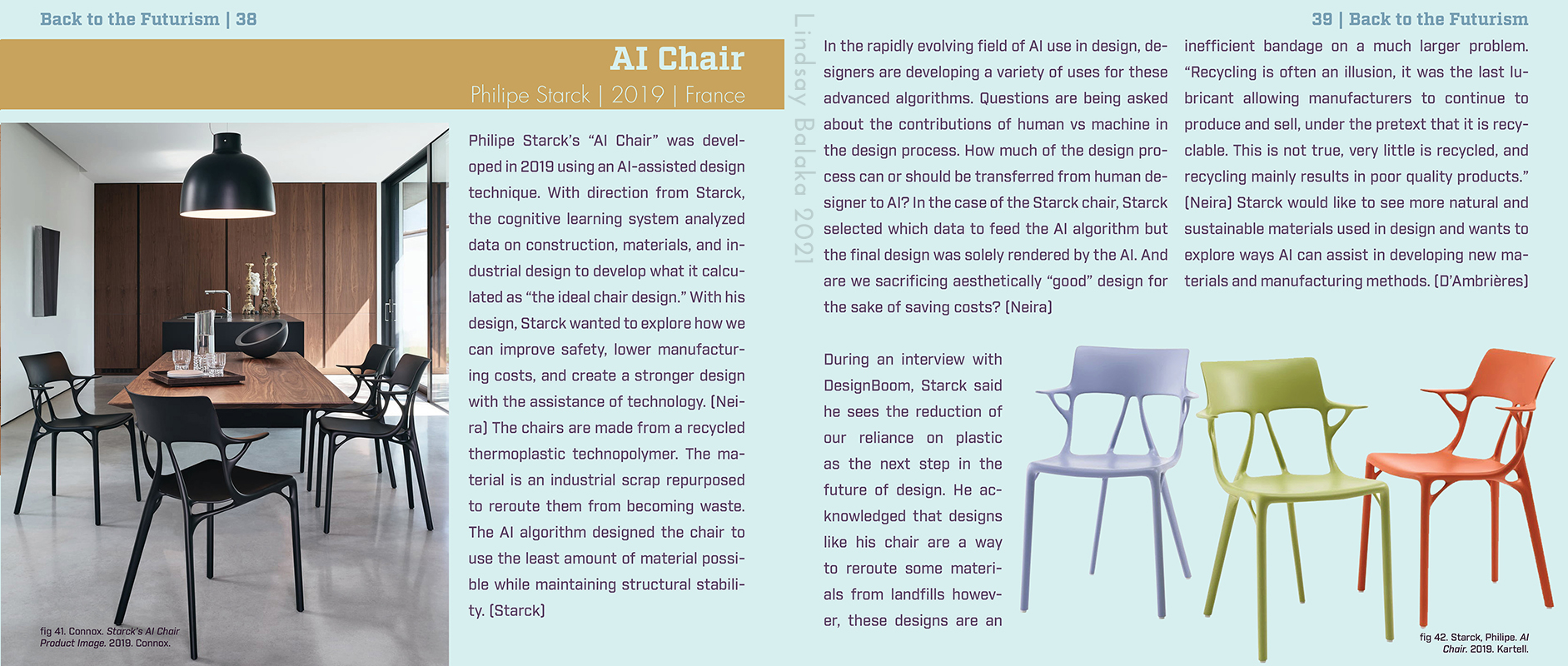 Back to the Futurism | 38

AI Chair

Philipe Starck | 2019 | France

Philipe Starck's "AI Chair" was developed in 2019 using an AI-assisted design technique. With direction from Starck, the cognitive learning system analyzed data on construction, materials, and industrial design to develop what it calculated as "the ideal chair design." With his design, Starck wanted to explore how we can improve safety, lower manufacturing costs, and create a stronger design with the assistance of technology. (Neira) The chairs are made from a recycled thermoplastic technopolymer. The material is an industrial scrap repurposed to reroute them from becoming waste. The AI algorithm designed the chair to use the least amount of material possible while maintaining structural stability. (Starck)

fig 41. Connox. Starck's AI Chair Product Image. 2019. Connox.

Lindsay Balaka 2021

39 | Back to the Futurism

In the rapidly evolving field of AI use in design, designers are developing a variety of uses for these advanced algorithms. Questions are being asked about the contributions of human vs machine in the design process. How much of the design process can or should be transferred from human designer to AI? In the case of the Starck chair, Starck selected which data to feed the AI algorithm but the final design was solely rendered by the AI. And are we sacrificing aesthetically "good" design for the sake of saving costs? (Neira)

During an interview with DesignBoom, Starck said he sees the reduction of our reliance on plastic as the next step in the future of design. He acknowledged that designs like his chair are a way to reroute some materials from landfills however, these designs are an inefficient bandage on a much larger problem. "Recycling is often an illusion, it was the last lubricant allowing manufacturers to continue to produce and sell, under the pretext that it is recyclable. This is not true, very little is recycled, and recycling mainly results in poor quality products." (Neira) Starck would like to see more natural and sustainable materials used in design and wants to explore ways AI can assist in developing new materials and manufacturing methods. (D'Ambrières)

fig 42. Starck, Philipe. AI Chair. 2019. Kartell.